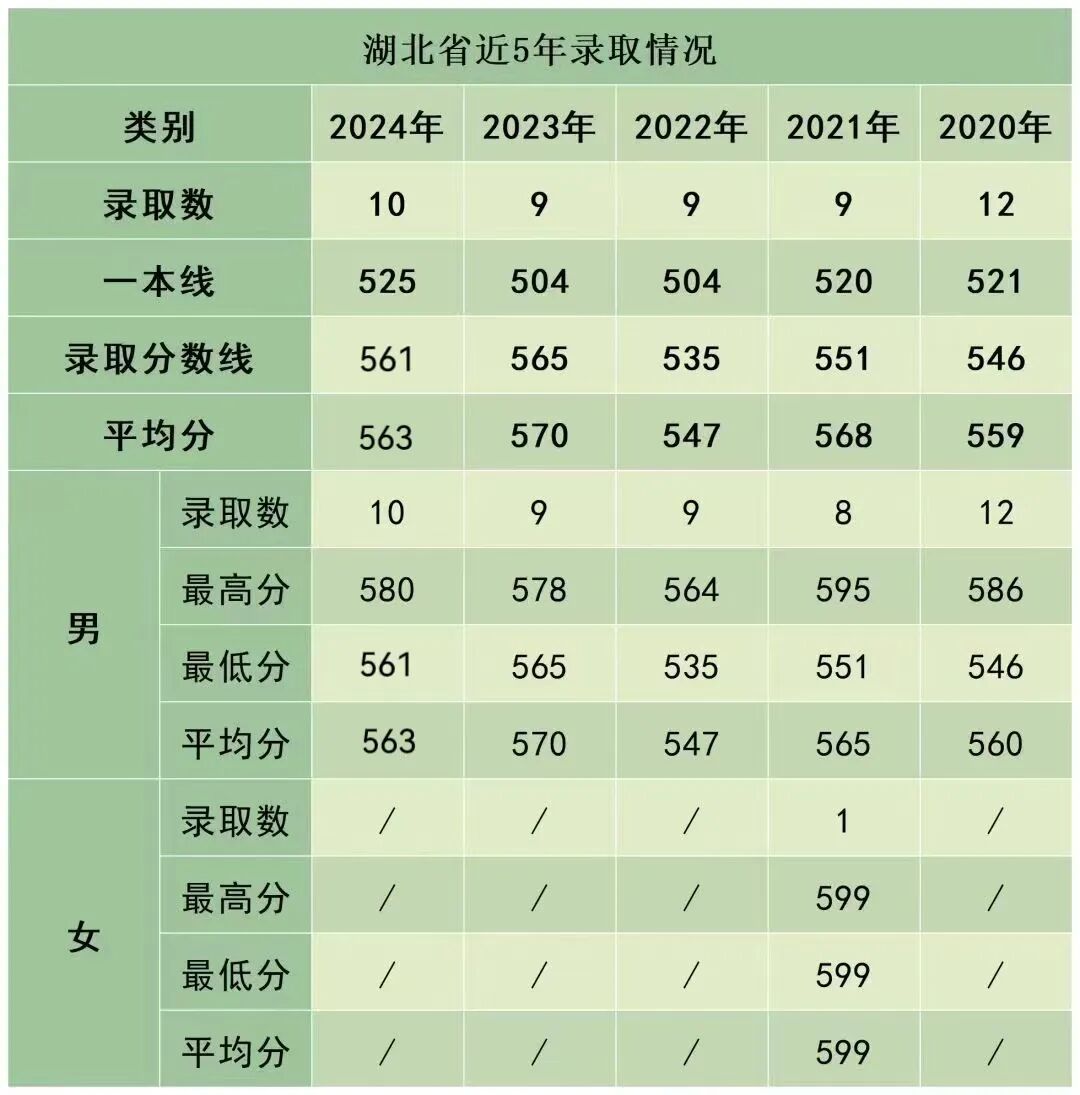 湖北省近5年录取情况

| 类别 | | 2024年 | 2023年 | 2022年 | 2021年 | 2020年 |
|---|---|---|---|---|---|---|
| 录取数 | | 10 | 9 | 9 | 9 | 12 |
| 一本线 | | 525 | 504 | 504 | 520 | 521 |
| 录取分数线 | | 561 | 565 | 535 | 551 | 546 |
| 平均分 | | 563 | 570 | 547 | 568 | 559 |
| 男 | 录取数 | 10 | 9 | 9 | 8 | 12 |
| 男 | 最高分 | 580 | 578 | 564 | 595 | 586 |
| 男 | 最低分 | 561 | 565 | 535 | 551 | 546 |
| 男 | 平均分 | 563 | 570 | 547 | 565 | 560 |
| 女 | 录取数 | / | / | / | 1 | / |
| 女 | 最高分 | / | / | / | 599 | / |
| 女 | 最低分 | / | / | / | 599 | / |
| 女 | 平均分 | / | / | / | 599 | / |